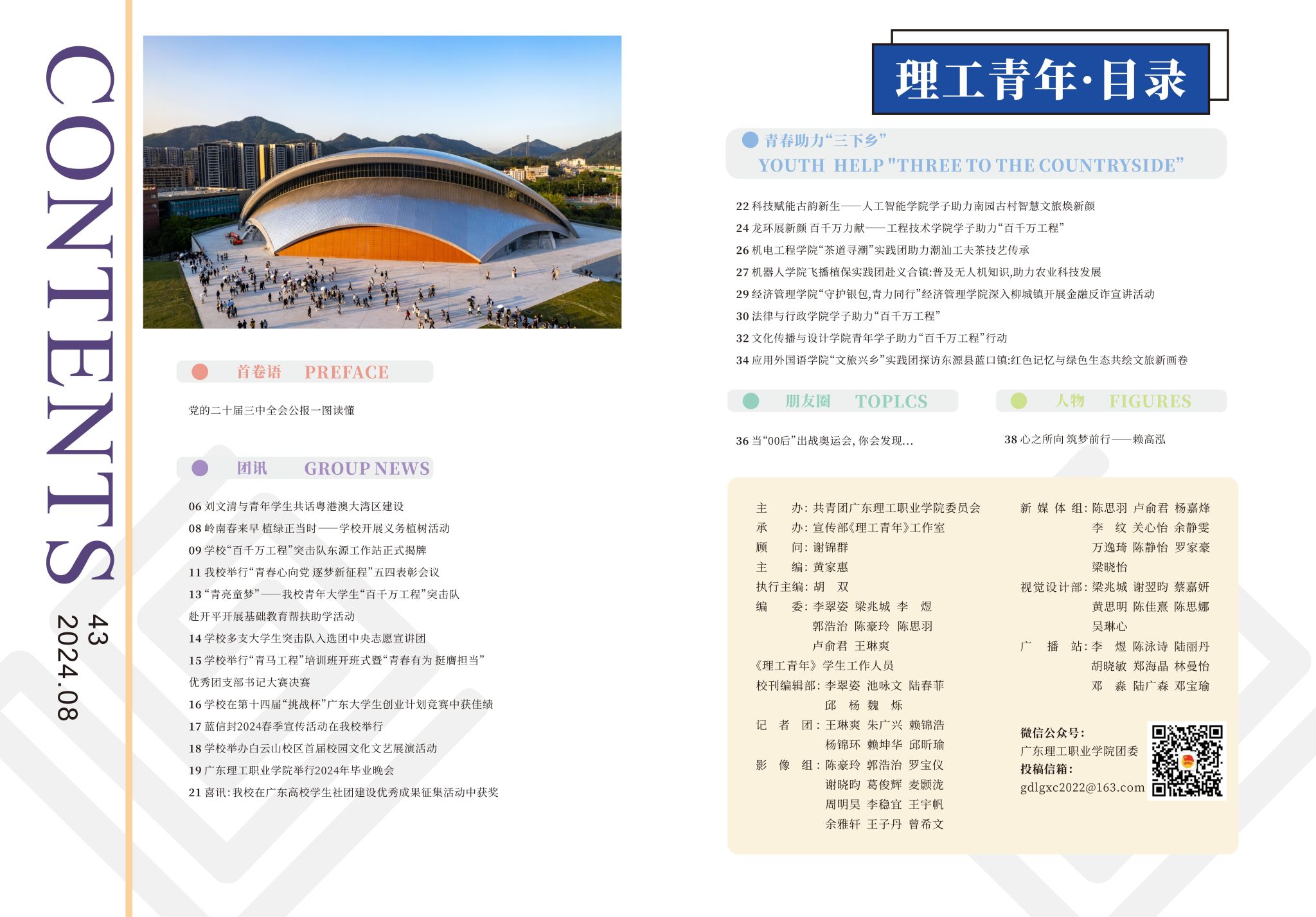 CONTENTS
43
2024.08

首卷语 PREFACE

党的二十届三中全会公报一图读懂

团讯 GROUP NEWS

06 刘文清与青年学生共话粤港澳大湾区建设
08 岭南春来早 植绿正当时——学校开展义务植树活动
09 学校“百千万工程”突击队东源工作站正式揭牌
11 我校举行“青春心向党 逐梦新征程”五四表彰会议
13 “青亮童梦”——我校青年大学生“百千万工程”突击队赴开平开展基础教育帮扶助学活动
14 学校多支大学生突击队入选团中央志愿宣讲团
15 学校举行“青马工程”培训班开班式暨“青春有为 挺膺担当”优秀团支部书记大赛决赛
16 学校在第十四届“挑战杯”广东大学生创业计划竞赛中获佳绩
17 蓝信封2024春季宣传活动在我校举行
18 学校举办白云山校区首届校园文化文艺展演活动
19 广东理工职业学院举行2024年毕业晚会
21 喜讯:我校在广东高校学生社团建设优秀成果征集活动中获奖

理工青年·目录

青春助力“三下乡”
YOUTH HELP "THREE TO THE COUNTRYSIDE”

22 科技赋能古韵新生——人工智能学院学子助力南园古村智慧文旅焕新颜
24 龙环展新颜 百千万力献——工程技术学院学子助力“百千万工程”
26 机电工程学院“茶道寻潮”实践团助力潮汕工夫茶技艺传承
27 机器人学院飞播植保实践团赴义合镇:普及无人机知识,助力农业科技发展
29 经济管理学院“守护银包,青力同行”经济管理学院深入柳城镇开展金融反诈宣讲活动
30 法律与行政学院学子助力“百千万工程”
32 文化传播与设计学院青年学子助力“百千万工程”行动
34 应用外国语学院“文旅兴乡”实践团探访东源县蓝口镇:红色记忆与绿色生态共绘文旅新画卷

朋友圈 TOPLCS

36 当“00后”出战奥运会,你会发现...

人物 FIGURES

38 心之所向 筑梦前行——赖高泓

主 办:共青团广东理工职业学院委员会
承 办:宣传部《理工青年》工作室
顾 问:谢锦群
主 编:黄家惠
执行主编:胡 双
编 委:李翠姿 梁兆城 李 煜 郭浩治 陈豪玲 陈思羽 卢俞君 王琳爽
《理工青年》学生工作人员
校刊编辑部:李翠姿 池咏文 陆春菲 邱 杨 魏 烁
记 者 团:王琳爽 朱广兴 赖锦浩 杨锦环 赖坤华 邱昕瑜
影 像 组:陈豪玲 郭浩治 罗宝仪 谢晓昀 葛俊辉 麦颢泷 周明昊 李稳宜 王宇帆 余雅轩 王子丹 曾希文

新 媒 体 组:陈思羽 卢俞君 杨嘉烽 李 纹 关心怡 余静雯 万逸琦 陈静怡 罗家豪 梁晓怡
视觉设计部:梁兆城 谢翌昀 蔡嘉妍 黄思明 陈佳熹 陈思娜 吴琳心
广 播 站:李 煜 陈泳诗 陆丽丹 胡晓敏 郑海晶 林曼怡 邓 森 陆广森 邓宝瑜

微信公众号:
广东理工职业学院团委
投稿信箱:
gdlgxc2022@163.com